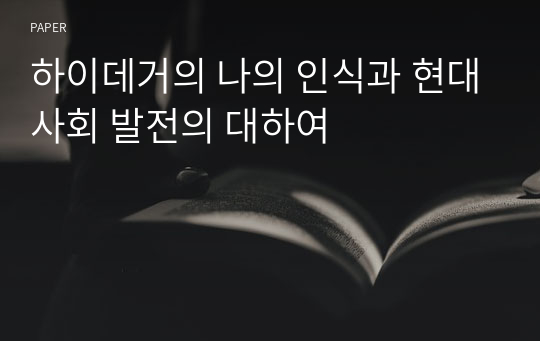 PAPER

하이데거의 나의 인식과 현대 사회 발전의 대하여